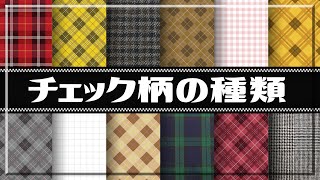 チェック柄の種類